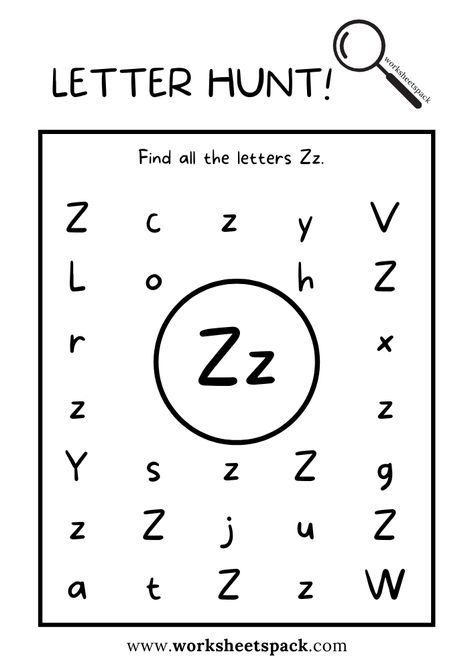 LETTER HUNT!

worksheetspack

Find all the letters Zz.

Z c z y V

L o h Z

r Zz x

z z

Y s z Z g

z Z j u Z

a t Z z W

www.worksheetspack.com